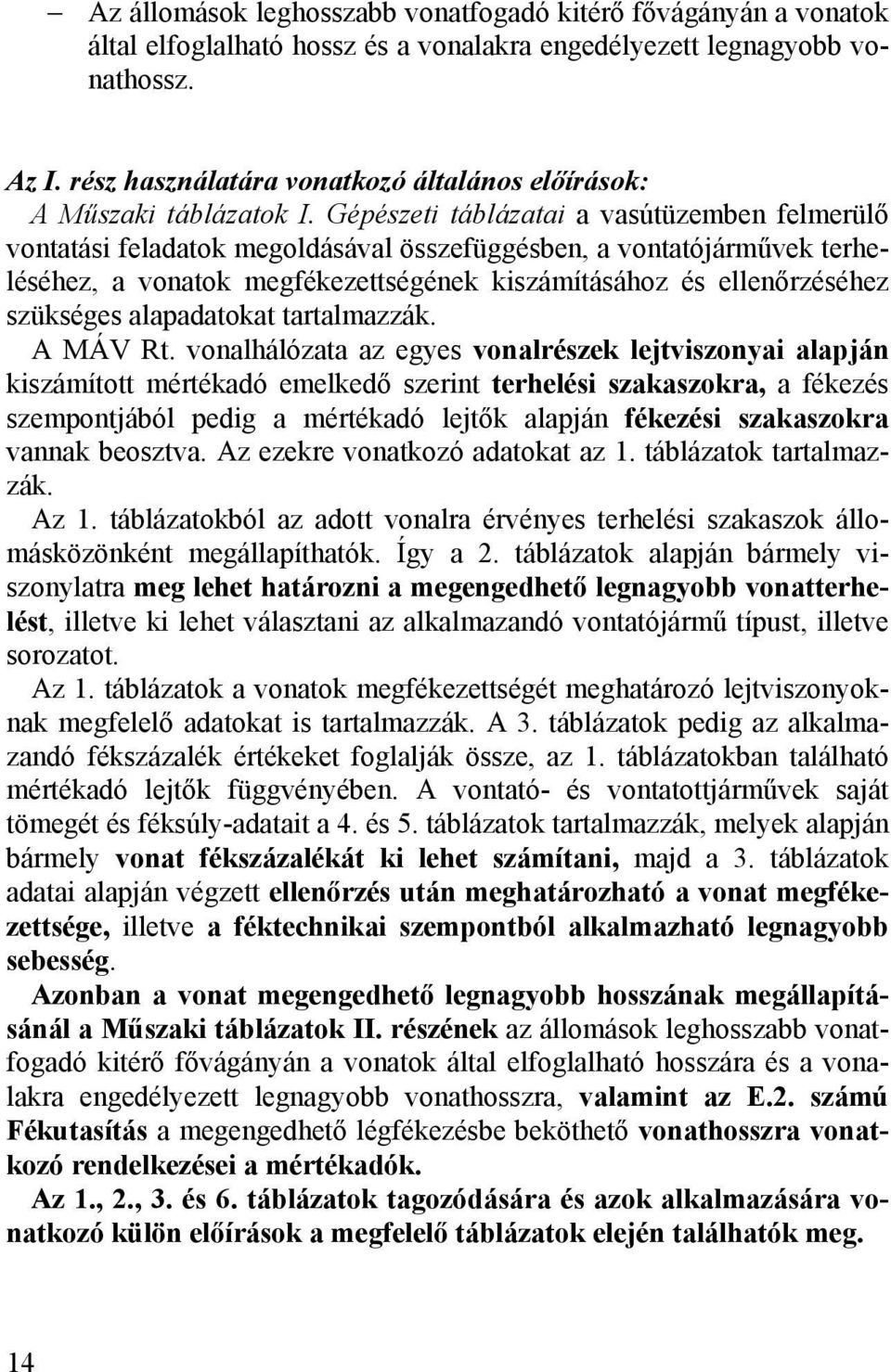 – Az állomások leghosszabb vonatfogadó kitérő fővágányán a vonatok által elfoglalható hossz és a vonalakra engedélyezett legnagyobb vonathossz.

Az I. rész használatára vonatkozó általános előírások:
A Műszaki táblázatok I. Gépészeti táblázatai a vasútüzemben felmerülő vontatási feladatok megoldásával összefüggésben, a vontatójárművek terheléséhez, a vonatok megfékezettségének kiszámításához és ellenőrzéséhez szükséges alapadatokat tartalmazzák.
A MÁV Rt. vonalhálózata az egyes vonalrészek lejtviszonyai alapján kiszámított mértékadó emelkedő szerint terhelési szakaszokra, a fékezés szempontjából pedig a mértékadó lejtők alapján fékezési szakaszokra vannak beosztva. Az ezekre vonatkozó adatokat az 1. táblázatok tartalmazzák.
Az 1. táblázatokból az adott vonalra érvényes terhelési szakaszok állomásközönként megállapíthatók. Így a 2. táblázatok alapján bármely viszonylatra meg lehet határozni a megengedhető legnagyobb vonatterhelést, illetve ki lehet választani az alkalmazandó vontatójármű típust, illetve sorozatot.
Az 1. táblázatok a vonatok megfékezettségét meghatározó lejtviszonyoknak megfelelő adatokat is tartalmazzák. A 3. táblázatok pedig az alkalmazandó fékszázalék értékeket foglalják össze, az 1. táblázatokban található mértékadó lejtők függvényében. A vontató- és vontatottjárművek saját tömegét és féksúly-adatait a 4. és 5. táblázatok tartalmazzák, melyek alapján bármely vonat fékszázalékát ki lehet számítani, majd a 3. táblázatok adatai alapján végzett ellenőrzés után meghatározható a vonat megfékezettsége, illetve a féktechnikai szempontból alkalmazható legnagyobb sebesség.
Azonban a vonat megengedhető legnagyobb hosszának megállapításánál a Műszaki táblázatok II. részének az állomások leghosszabb vonatfogadó kitérő fővágányán a vonatok által elfoglalható hosszára és a vonalakra engedélyezett legnagyobb vonathosszra, valamint az E.2. számú Fékutasítás a megengedhető légfékezésbe beköthető vonathosszra vonatkozó rendelkezései a mértékadók.
Az 1., 2., 3. és 6. táblázatok tagozódására és azok alkalmazására vonatkozó külön előírások a megfelelő táblázatok elején találhatók meg.

14